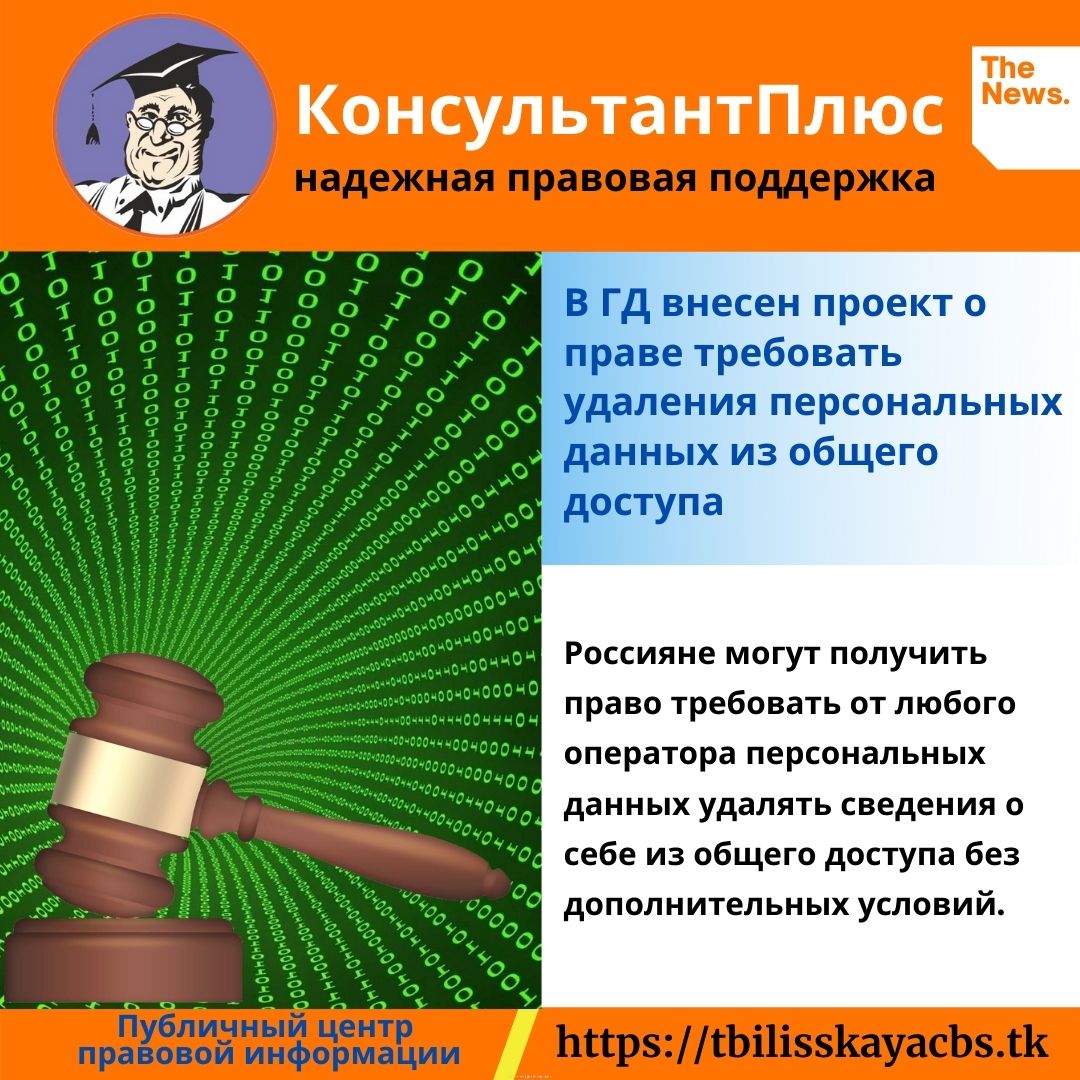 КонсультантПлюс
надежная правовая поддержка

The News.

В ГД внесен проект о праве требовать удаления персональных данных из общего доступа

Россияне могут получить право требовать от любого оператора персональных данных удалять сведения о себе из общего доступа без дополнительных условий.

Публичный центр правовой информации

https://tbilisskayacbs.tk